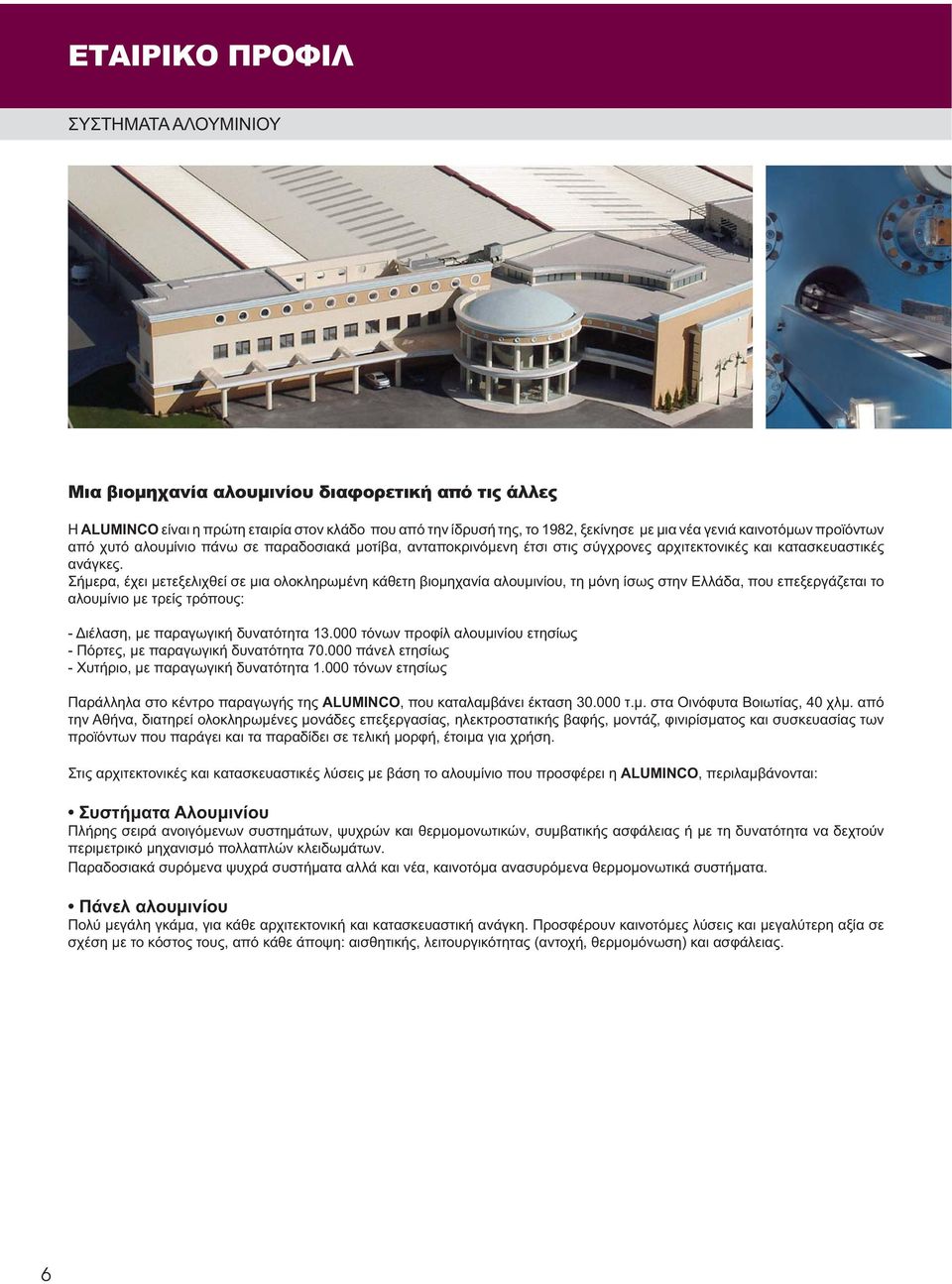 ΕΤΑΙΡΙΚΟ ΠΡΟΦΙΛ

ΣΥΣΤΗΜΑΤΑ ΑΛΟΥΜΙΝΙΟΥ

Μια βιομηχανία αλουμινίου διαφορετική από τις άλλες

Η ALUMINCO είναι η πρώτη εταιρία στον κλάδο που από την ίδρυσή της, το 1982, ξεκίνησε με μια νέα γενιά καινοτόμων προϊόντων από χυτό αλουμίνιο πάνω σε παραδοσιακά μοτίβα, ανταποκρινόμενη έτσι στις σύγχρονες αρχιτεκτονικές και κατασκευαστικές ανάγκες.
Σήμερα, έχει μετεξελιχθεί σε μια ολοκληρωμένη κάθετη βιομηχανία αλουμινίου, τη μόνη ίσως στην Ελλάδα, που επεξεργάζεται το αλουμίνιο με τρείς τρόπους:

- Διέλαση, με παραγωγική δυνατότητα 13.000 τόνων προφίλ αλουμινίου ετησίως
- Πόρτες, με παραγωγική δυνατότητα 70.000 πάνελ ετησίως
- Χυτήριο, με παραγωγική δυνατότητα 1.000 τόνων ετησίως

Παράλληλα στο κέντρο παραγωγής της ALUMINCO, που καταλαμβάνει έκταση 30.000 τ.μ. στα Οινόφυτα Βοιωτίας, 40 χλμ. από την Αθήνα, διατηρεί ολοκληρωμένες μονάδες επεξεργασίας, ηλεκτροστατικής βαφής, μοντάζ, φινιρίσματος και συσκευασίας των προϊόντων που παράγει και τα παραδίδει σε τελική μορφή, έτοιμα για χρήση.

Στις αρχιτεκτονικές και κατασκευαστικές λύσεις με βάση το αλουμίνιο που προσφέρει η ALUMINCO, περιλαμβάνονται:

• Συστήματα Αλουμινίου
Πλήρης σειρά ανοιγόμενων συστημάτων, ψυχρών και θερμομονωτικών, συμβατικής ασφάλειας ή με τη δυνατότητα να δεχτούν περιμετρικό μηχανισμό πολλαπλών κλειδωμάτων.
Παραδοσιακά συρόμενα ψυχρά συστήματα αλλά και νέα, καινοτόμα ανασυρόμενα θερμομονωτικά συστήματα.

• Πάνελ αλουμινίου
Πολύ μεγάλη γκάμα, για κάθε αρχιτεκτονική και κατασκευαστική ανάγκη. Προσφέρουν καινοτόμες λύσεις και μεγαλύτερη αξία σε σχέση με το κόστος τους, από κάθε άποψη: αισθητικής, λειτουργικότητας (αντοχή, θερμομόνωση) και ασφάλειας.

6